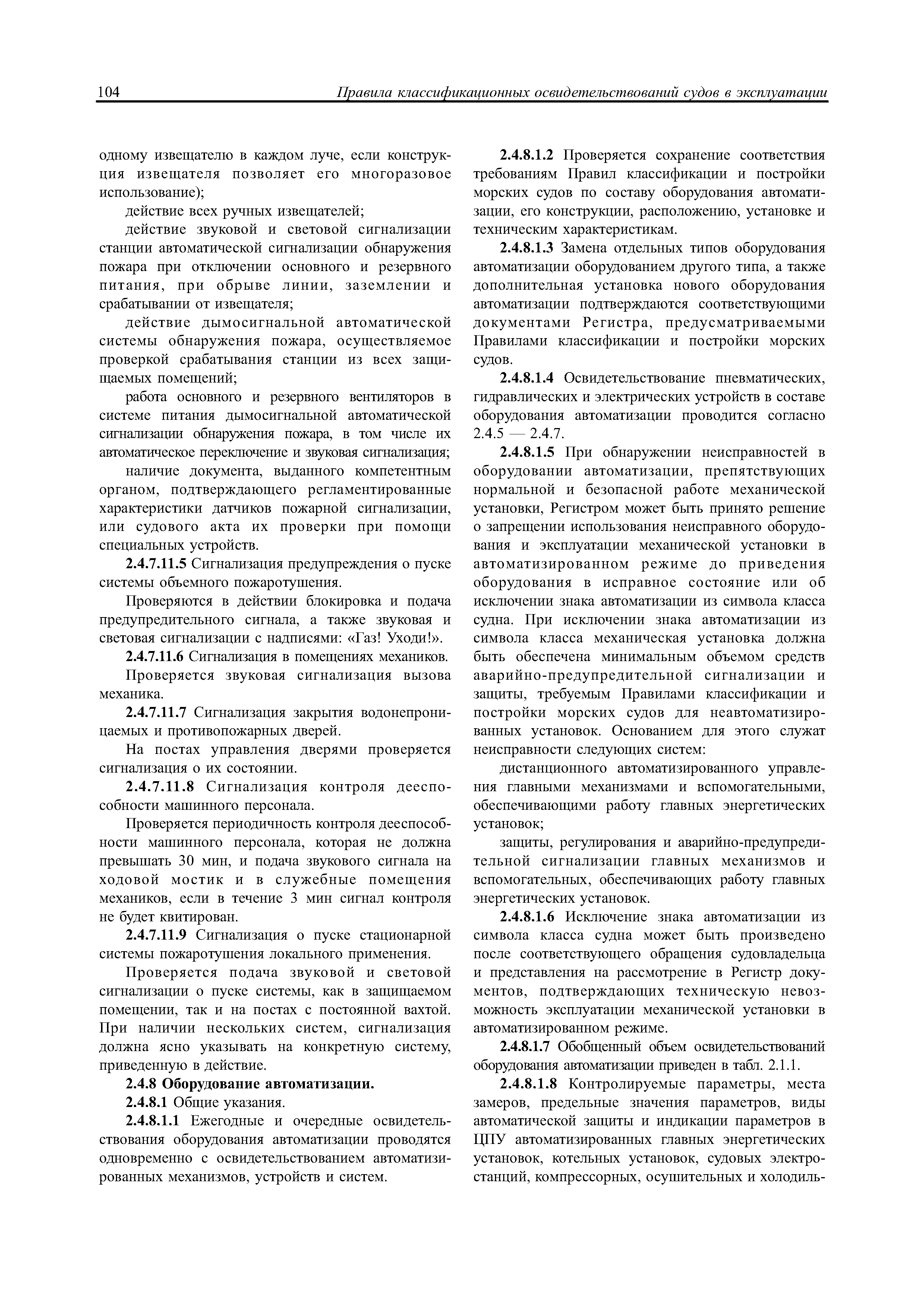 104 Правила классификационных освидетельствований судов в эксплуатации

одному извещателю в каждом луче, если конструкция извещателя позволяет его многоразовое использование);

действие всех ручных извещателей;

действие звуковой и световой сигнализации станции автоматической сигнализации обнаружения пожара при отключении основного и резервного питания, при обрыве линии, заземлении и срабатывании от извещателя;

действие дымосигнальной автоматической системы обнаружения пожара, осуществляемое проверкой срабатывания станции из всех защищаемых помещений;

работа основного и резервного вентиляторов в системе питания дымосигнальной автоматической сигнализации обнаружения пожара, в том числе их автоматическое переключение и звуковая сигнализация;

наличие документа, выданного компетентным органом, подтверждающего регламентированные характеристики датчиков пожарной сигнализации, или судового акта их проверки при помощи специальных устройств.

2.4.7.11.5 Сигнализация предупреждения о пуске системы объемного пожаротушения.

Проверяются в действии блокировка и подача предупредительного сигнала, а также звуковая и световая сигнализации с надписями: «Газ! Уходи!».

2.4.7.11.6 Сигнализация в помещениях механиков.

Проверяется звуковая сигнализация вызова механика.

2.4.7.11.7 Сигнализация закрытия водонепроницаемых и противопожарных дверей.

На постах управления дверями проверяется сигнализация о их состоянии.

2.4.7.11.8 Сигнализация контроля дееспособности машинного персонала.

Проверяется периодичность контроля дееспособности машинного персонала, которая не должна превышать 30 мин, и подача звукового сигнала на ходовой мостик и в служебные помещения механиков, если в течение 3 мин сигнал контроля не будет квитирован.

2.4.7.11.9 Сигнализация о пуске стационарной системы пожаротушения локального применения.

Проверяется подача звуковой и световой сигнализации о пуске системы, как в защищаемом помещении, так и на постах с постоянной вахтой. При наличии нескольких систем, сигнализация должна ясно указывать на конкретную систему, приведенную в действие.

2.4.8 Оборудование автоматизации.

2.4.8.1 Общие указания.

2.4.8.1.1 Ежегодные и очередные освидетельствования оборудования автоматизации проводятся одновременно с освидетельствованием автоматизированных механизмов, устройств и систем.

2.4.8.1.2 Проверяется сохранение соответствия требованиям Правил классификации и постройки морских судов по составу оборудования автоматизации, его конструкции, расположению, установке и техническим характеристикам.

2.4.8.1.3 Замена отдельных типов оборудования автоматизации оборудованием другого типа, а также дополнительная установка нового оборудования автоматизации подтверждаются соответствующими документами Регистра, предусматриваемыми Правилами классификации и постройки морских судов.

2.4.8.1.4 Освидетельствование пневматических, гидравлических и электрических устройств в составе оборудования автоматизации проводится согласно 2.4.5 — 2.4.7.

2.4.8.1.5 При обнаружении неисправностей в оборудовании автоматизации, препятствующих нормальной и безопасной работе механической установки, Регистром может быть принято решение о запрещении использования неисправного оборудования и эксплуатации механической установки в автоматизированном режиме до приведения оборудования в исправное состояние или об исключении знака автоматизации из символа класса судна. При исключении знака автоматизации из символа класса механическая установка должна быть обеспечена минимальным объемом средств аварийно-предупредительной сигнализации и защиты, требуемым Правилами классификации и постройки морских судов для неавтоматизированных установок. Основанием для этого служат неисправности следующих систем:

дистанционного автоматизированного управления главными механизмами и вспомогательными, обеспечивающими работу главных энергетических установок;

защиты, регулирования и аварийно-предупредительной сигнализации главных механизмов и вспомогательных, обеспечивающих работу главных энергетических установок.

2.4.8.1.6 Исключение знака автоматизации из символа класса судна может быть произведено после соответствующего обращения судовладельца и представления на рассмотрение в Регистр документов, подтверждающих техническую невозможность эксплуатации механической установки в автоматизированном режиме.

2.4.8.1.7 Обобщенный объем освидетельствований оборудования автоматизации приведен в табл. 2.1.1.

2.4.8.1.8 Контролируемые параметры, места замеров, предельные значения параметров, виды автоматической защиты и индикации параметров в ЦПУ автоматизированных главных энергетических установок, котельных установок, судовых электростанций, компрессорных, осушительных и холодиль-